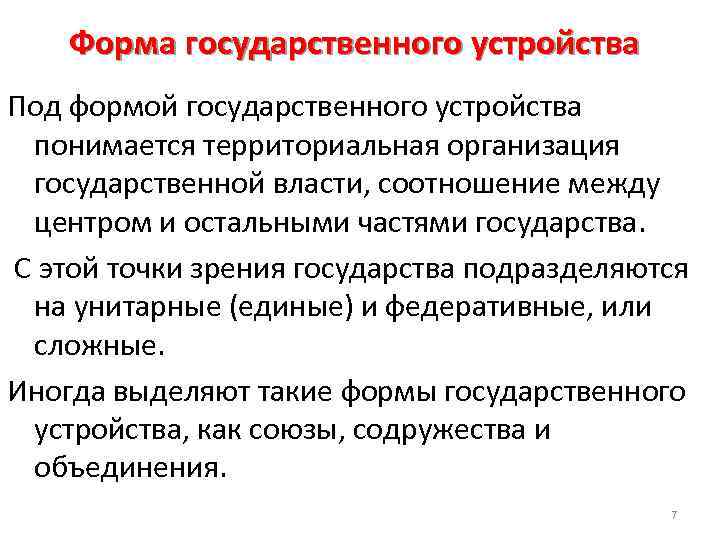 Форма государственного устройства

Под формой государственного устройства понимается территориальная организация государственной власти, соотношение между центром и остальными частями государства.

С этой точки зрения государства подразделяются на унитарные (единые) и федеративные, или сложные.

Иногда выделяют такие формы государственного устройства, как союзы, содружества и объединения.

7